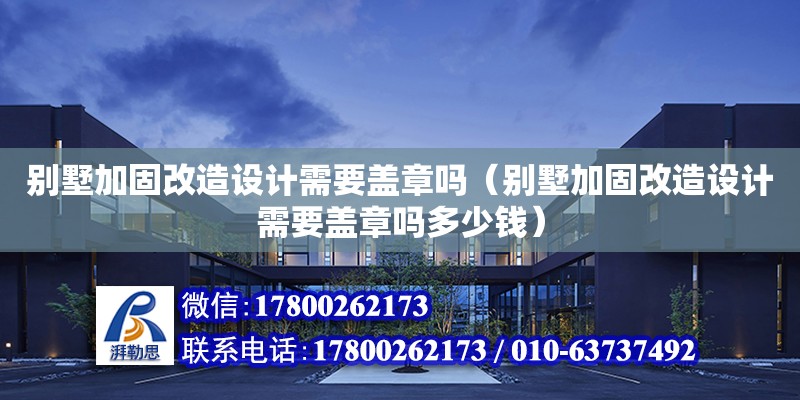 别墅加固改造设计需要盖章吗（别墅加固改造设计需要盖章吗多少钱）

湃勒思

微信:17800262173

联系电话:17800262173 / 010-63737492